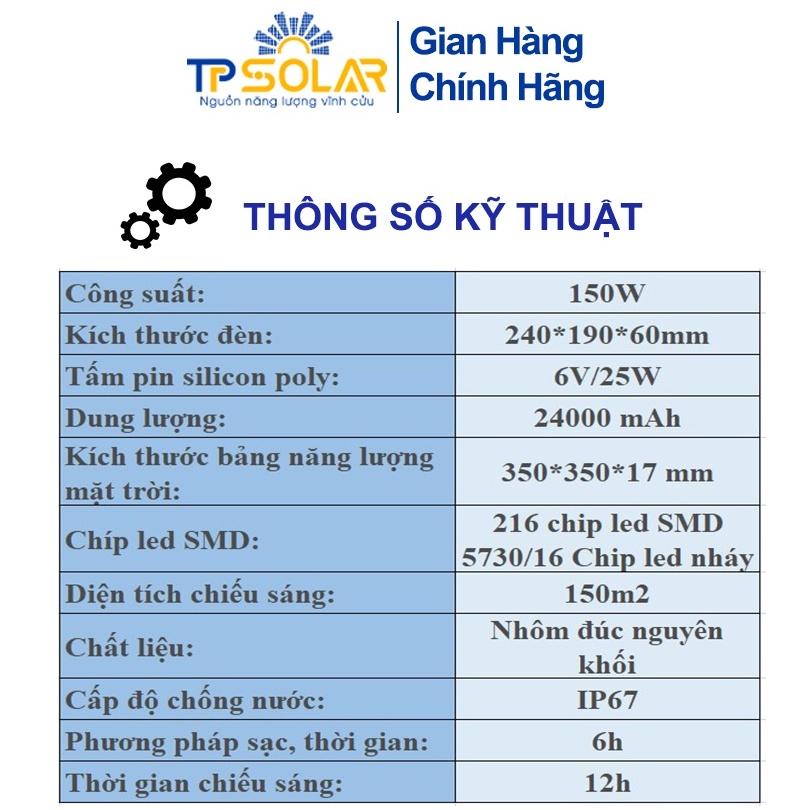 TP SOLAR
Nguồn năng lượng vĩnh cửu

Gian Hàng
Chính Hãng

THÔNG SỐ KỸ THUẬT

| Công suất: | 150W |
|---|---|
| Kích thước đèn: | 240*190*60mm |
| Tấm pin silicon poly: | 6V/25W |
| Dung lượng: | 24000 mAh |
| Kích thước bảng năng lượng mặt trời: | 350*350*17 mm |
| Chíp led SMD: | 216 chip led SMD 5730/16 Chip led nháy |
| Diện tích chiếu sáng: | 150m2 |
| Chất liệu: | Nhôm đúc nguyên khối |
| Cấp độ chống nước: | IP67 |
| Phương pháp sạc, thời gian: | 6h |
| Thời gian chiếu sáng: | 12h |